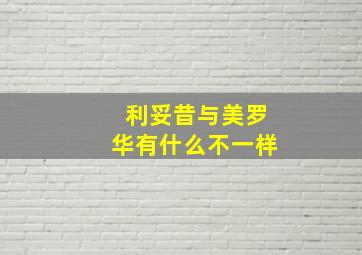 利妥昔与美罗华有什么不一样